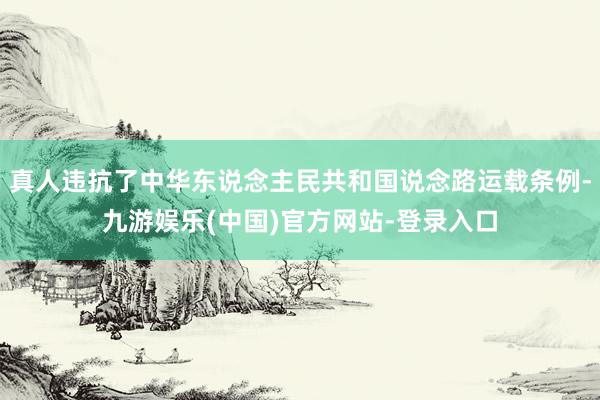 真人违抗了中华东说念主民共和国说念路运载条例-九游娱乐(中国)官方网站-登录入口